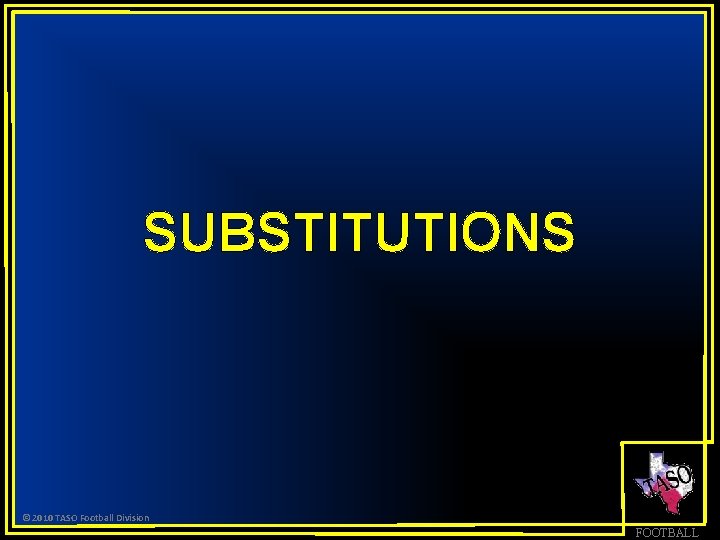 SUBSTITUTIONS

© 2010 TASO Football Division

TASO
FOOTBALL